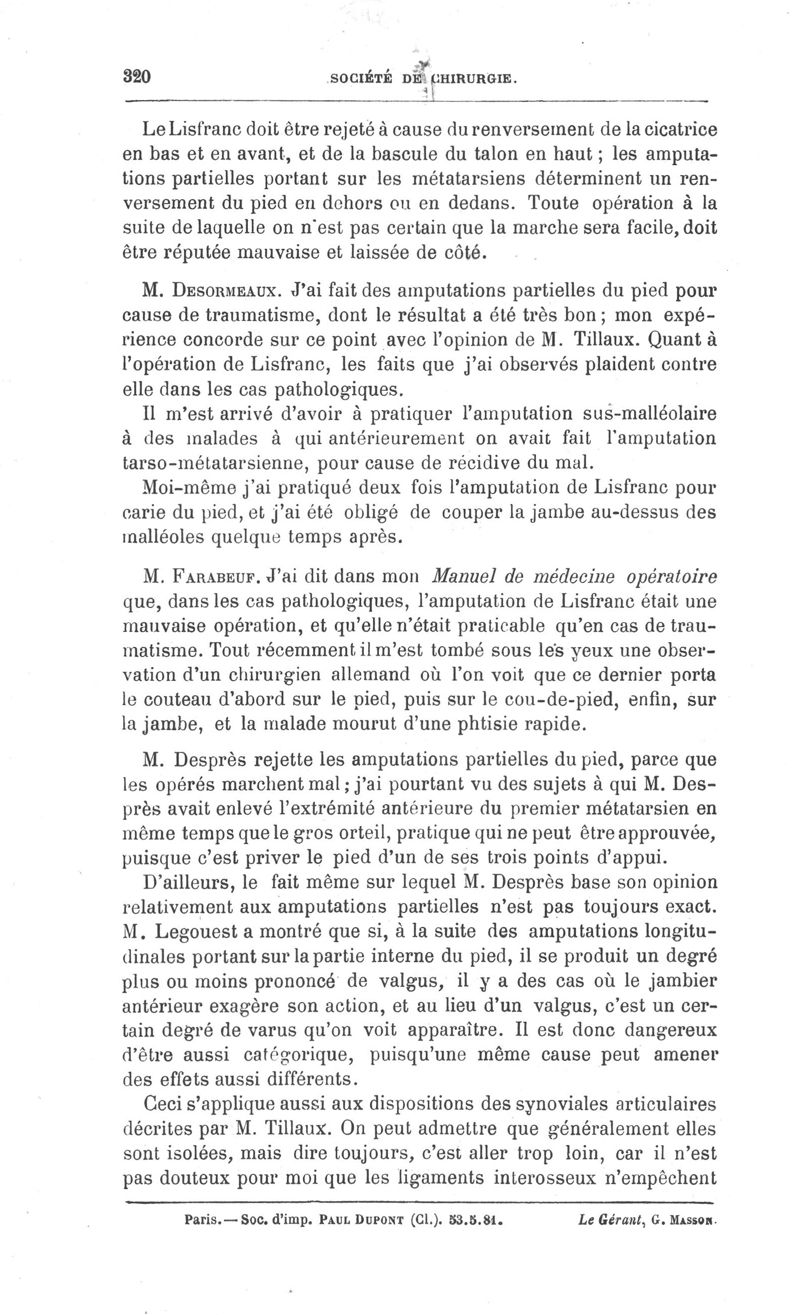 320 SOCIÉTÉ DE CHIRURGIE.

Le Lisfranc doit être rejeté à cause du renversement de la cicatrice en bas et en avant, et de la bascule du talon en haut ; les amputations partielles portant sur les métatarsiens déterminent un renversement du pied en dehors ou en dedans. Toute opération à la suite de laquelle on n'est pas certain que la marche sera facile, doit être réputée mauvaise et laissée de côté.

M. Desormeaux. J'ai fait des amputations partielles du pied pour cause de traumatisme, dont le résultat a été très bon ; mon expérience concorde sur ce point avec l'opinion de M. Tillaux. Quant à l'opération de Lisfranc, les faits que j'ai observés plaident contre elle dans les cas pathologiques.

Il m'est arrivé d'avoir à pratiquer l'amputation sus-malléolaire à des malades à qui antérieurement on avait fait l'amputation tarso-métatarsienne, pour cause de récidive du mal.

Moi-même j'ai pratiqué deux fois l'amputation de Lisfranc pour carie du pied, et j'ai été obligé de couper la jambe au-dessus des malléoles quelque temps après.

M. Farabeuf. J'ai dit dans mon Manuel de médecine opératoire que, dans les cas pathologiques, l'amputation de Lisfranc était une mauvaise opération, et qu'elle n'était praticable qu'en cas de traumatisme. Tout récemment il m'est tombé sous les yeux une observation d'un chirurgien allemand où l'on voit que ce dernier porta le couteau d'abord sur le pied, puis sur le cou-de-pied, enfin, sur la jambe, et la malade mourut d'une phtisie rapide.

M. Desprès rejette les amputations partielles du pied, parce que les opérés marchent mal ; j'ai pourtant vu des sujets à qui M. Desprès avait enlevé l'extrémité antérieure du premier métatarsien en même temps que le gros orteil, pratique qui ne peut être approuvée, puisque c'est priver le pied d'un de ses trois points d'appui.

D'ailleurs, le fait même sur lequel M. Desprès base son opinion relativement aux amputations partielles n'est pas toujours exact. M. Legouest a montré que si, à la suite des amputations longitudinales portant sur la partie interne du pied, il se produit un degré plus ou moins prononcé de valgus, il y a des cas où le jambier antérieur exagère son action, et au lieu d'un valgus, c'est un certain degré de varus qu'on voit apparaître. Il est donc dangereux d'être aussi catégorique, puisqu'une même cause peut amener des effets aussi différents.

Ceci s'applique aussi aux dispositions des synoviales articulaires décrites par M. Tillaux. On peut admettre que généralement elles sont isolées, mais dire toujours, c'est aller trop loin, car il n'est pas douteux pour moi que les ligaments interosseux n'empêchent

Paris. — Soc. d'imp. Paul Dupont (Cl.). 53.5.81. Le Gérant, G. Masson.